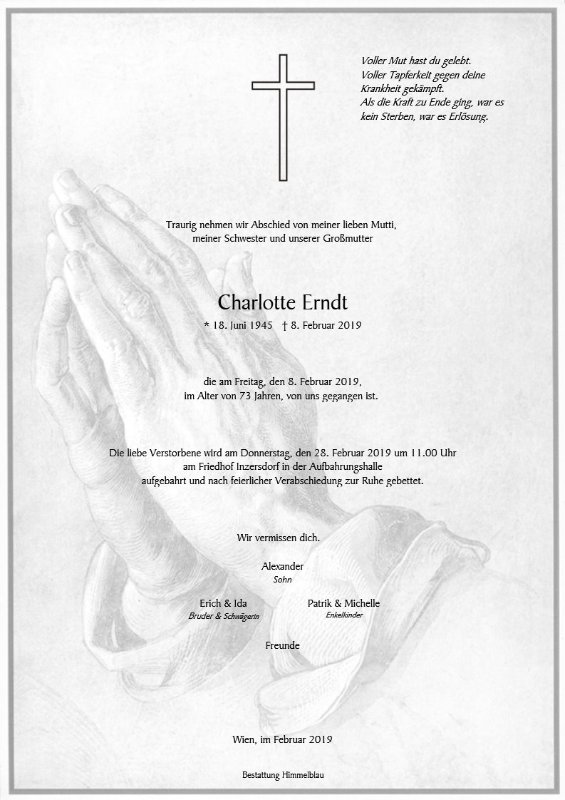 Voller Mut hast du gelebt.
Voller Tapferkeit gegen deine Krankheit gekämpft.
Als die Kraft zu Ende ging, war es kein Sterben, war es Erlösung.

Traurig nehmen wir Abschied von meiner lieben Mutti, meiner Schwester und unserer Großmutter

Charlotte Erndt

* 18. Juni 1945 † 8. Februar 2019

die am Freitag, den 8. Februar 2019, im Alter von 73 Jahren, von uns gegangen ist.

Die liebe Verstorbene wird am Donnerstag, den 28. Februar 2019 um 11.00 Uhr am Friedhof Inzersdorf in der Aufbahrungshalle aufgebahrt und nach feierlicher Verabschiedung zur Ruhe gebettet.

Wir vermissen dich.

Alexander
Sohn

Erich & Ida
Bruder & Schwägerin

Patrik & Michelle
Enkelkinder

Freunde

Wien, im Februar 2019

Bestattung Himmelblau